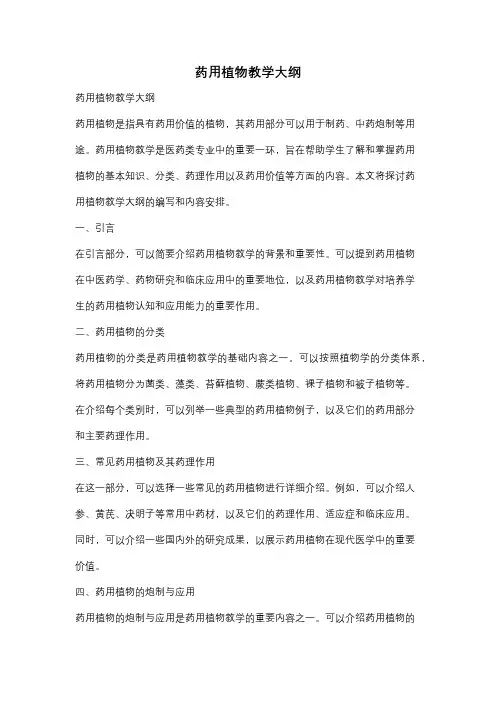 药用植物教学大纲

药用植物教学大纲

药用植物是指具有药用价值的植物，其药用部分可以用于制药、中药炮制等用途。药用植物教学是医药类专业中的重要一环，旨在帮助学生了解和掌握药用植物的基本知识、分类、药理作用以及药用价值等方面的内容。本文将探讨药用植物教学大纲的编写和内容安排。

一、引言

在引言部分，可以简要介绍药用植物教学的背景和重要性。可以提到药用植物在中医药学、药物研究和临床应用中的重要地位，以及药用植物教学对培养学生的药用植物认知和应用能力的重要作用。

二、药用植物的分类

药用植物的分类是药用植物教学的基础内容之一。可以按照植物学的分类体系，将药用植物分为菌类、藻类、苔藓植物、蕨类植物、裸子植物和被子植物等。在介绍每个类别时，可以列举一些典型的药用植物例子，以及它们的药用部分和主要药理作用。

三、常见药用植物及其药理作用

在这一部分，可以选择一些常见的药用植物进行详细介绍。例如，可以介绍人参、黄芪、决明子等常用中药材，以及它们的药理作用、适应症和临床应用。同时，可以介绍一些国内外的研究成果，以展示药用植物在现代医学中的重要价值。

四、药用植物的炮制与应用

药用植物的炮制与应用是药用植物教学的重要内容之一。可以介绍药用植物的